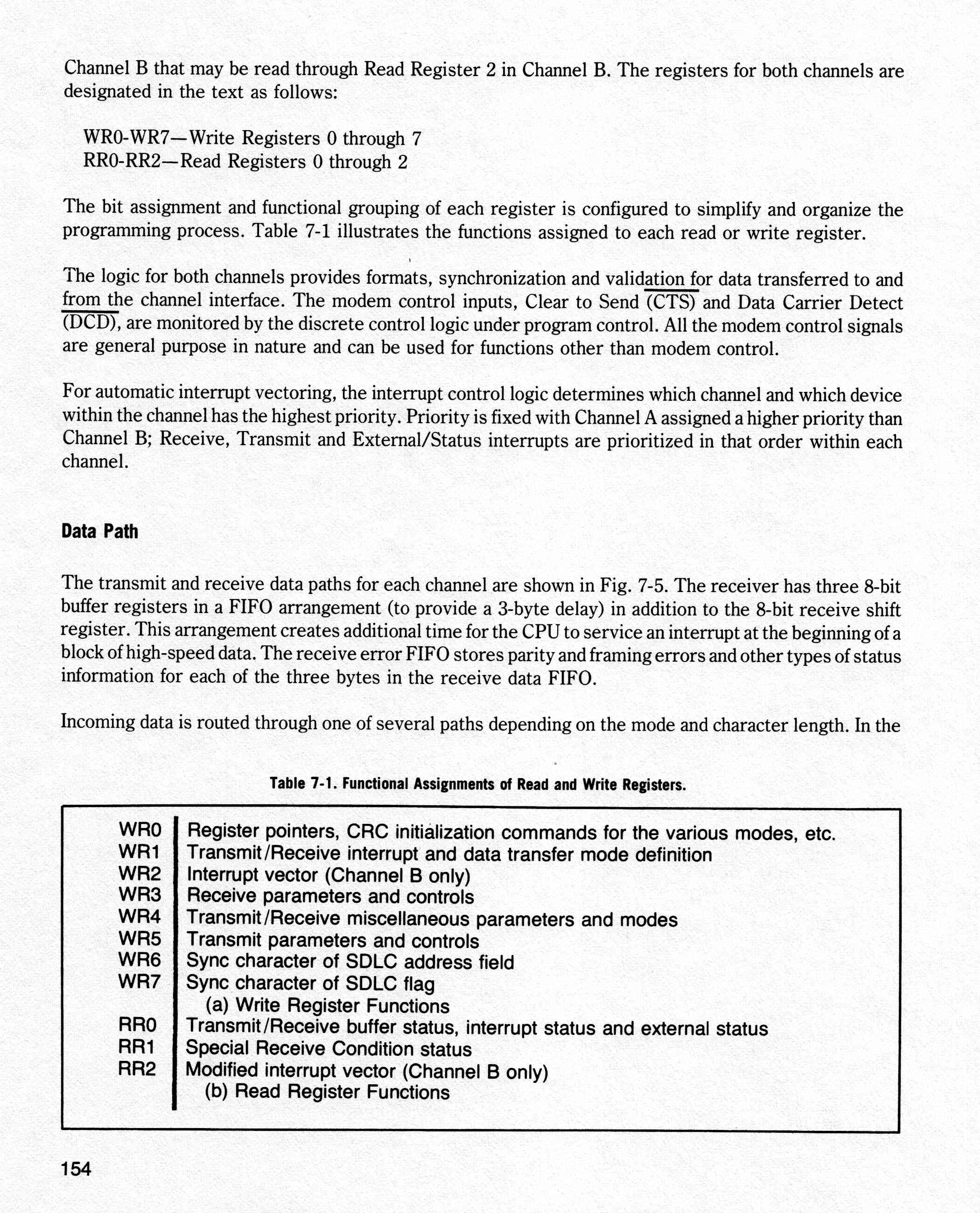 Channel B that may be read through Read Register 2 in Channel B. The registers for both channels are designated in the text as follows:

WR0-WR7—Write Registers 0 through 7
RR0-RR2—Read Registers 0 through 2

The bit assignment and functional grouping of each register is configured to simplify and organize the programming process. Table 7-1 illustrates the functions assigned to each read or write register.

The logic for both channels provides formats, synchronization and validation for data transferred to and from the channel interface. The modem control inputs, Clear to Send $(\overline{CTS})$ and Data Carrier Detect $(\overline{DCD})$, are monitored by the discrete control logic under program control. All the modem control signals are general purpose in nature and can be used for functions other than modem control.

For automatic interrupt vectoring, the interrupt control logic determines which channel and which device within the channel has the highest priority. Priority is fixed with Channel A assigned a higher priority than Channel B; Receive, Transmit and External/Status interrupts are prioritized in that order within each channel.

Data Path

The transmit and receive data paths for each channel are shown in Fig. 7-5. The receiver has three 8-bit buffer registers in a FIFO arrangement (to provide a 3-byte delay) in addition to the 8-bit receive shift register. This arrangement creates additional time for the CPU to service an interrupt at the beginning of a block of high-speed data. The receive error FIFO stores parity and framing errors and other types of status information for each of the three bytes in the receive data FIFO.

Incoming data is routed through one of several paths depending on the mode and character length. In the

Table 7-1. Functional Assignments of Read and Write Registers.

| | |
|---|---|
| WR0 | Register pointers, CRC initialization commands for the various modes, etc. |
| WR1 | Transmit/Receive interrupt and data transfer mode definition |
| WR2 | Interrupt vector (Channel B only) |
| WR3 | Receive parameters and controls |
| WR4 | Transmit/Receive miscellaneous parameters and modes |
| WR5 | Transmit parameters and controls |
| WR6 | Sync character of SDLC address field |
| WR7 | Sync character of SDLC flag |
| | (a) Write Register Functions |
| RR0 | Transmit/Receive buffer status, interrupt status and external status |
| RR1 | Special Receive Condition status |
| RR2 | Modified interrupt vector (Channel B only) |
| | (b) Read Register Functions |

154